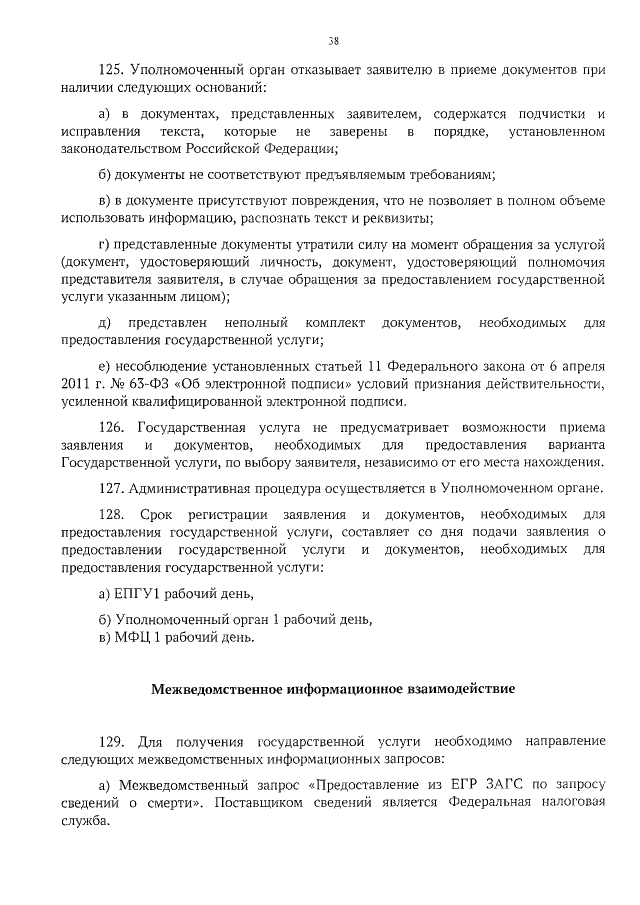 38

125. Уполномоченный орган отказывает заявителю в приеме документов при наличии следующих оснований:

а) в документах, представленных заявителем, содержатся подчистки и исправления текста, которые не заверены в порядке, установленном законодательством Российской Федерации;

б) документы не соответствуют предъявляемым требованиям;

в) в документе присутствуют повреждения, что не позволяет в полном объеме использовать информацию, распознать текст и реквизиты;

г) представленные документы утратили силу на момент обращения за услугой (документ, удостоверяющий личность, документ, удостоверяющий полномочия представителя заявителя, в случае обращения за предоставлением государственной услуги указанным лицом);

д) представлен неполный комплект документов, необходимых для предоставления государственной услуги;

е) несоблюдение установленных статьей 11 Федерального закона от 6 апреля 2011 г. № 63-ФЗ «Об электронной подписи» условий признания действительности, усиленной квалифицированной электронной подписи.

126. Государственная услуга не предусматривает возможности приема заявления и документов, необходимых для предоставления варианта Государственной услуги, по выбору заявителя, независимо от его места нахождения.

127. Административная процедура осуществляется в Уполномоченном органе.

128. Срок регистрации заявления и документов, необходимых для предоставления государственной услуги, составляет со дня подачи заявления о предоставлении государственной услуги и документов, необходимых для предоставления государственной услуги:

а) ЕПГУ1 рабочий день,

б) Уполномоченный орган 1 рабочий день,
в) МФЦ 1 рабочий день.

Межведомственное информационное взаимодействие

129. Для получения государственной услуги необходимо направление следующих межведомственных информационных запросов:

а) Межведомственный запрос «Предоставление из ЕГР ЗАГС по запросу сведений о смерти». Поставщиком сведений является Федеральная налоговая служба.